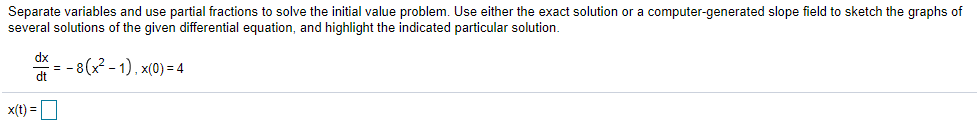 Separate variables and use partial fractions to solve the initial value problem. Use either the exact solution or a computer-generated slope field to sketch the graphs of several solutions of the given differential equation, and highlight the indicated particular solution.

$\frac{dx}{dt} = -8(x^2 - 1)$, $x(0) = 4$

$x(t) =$